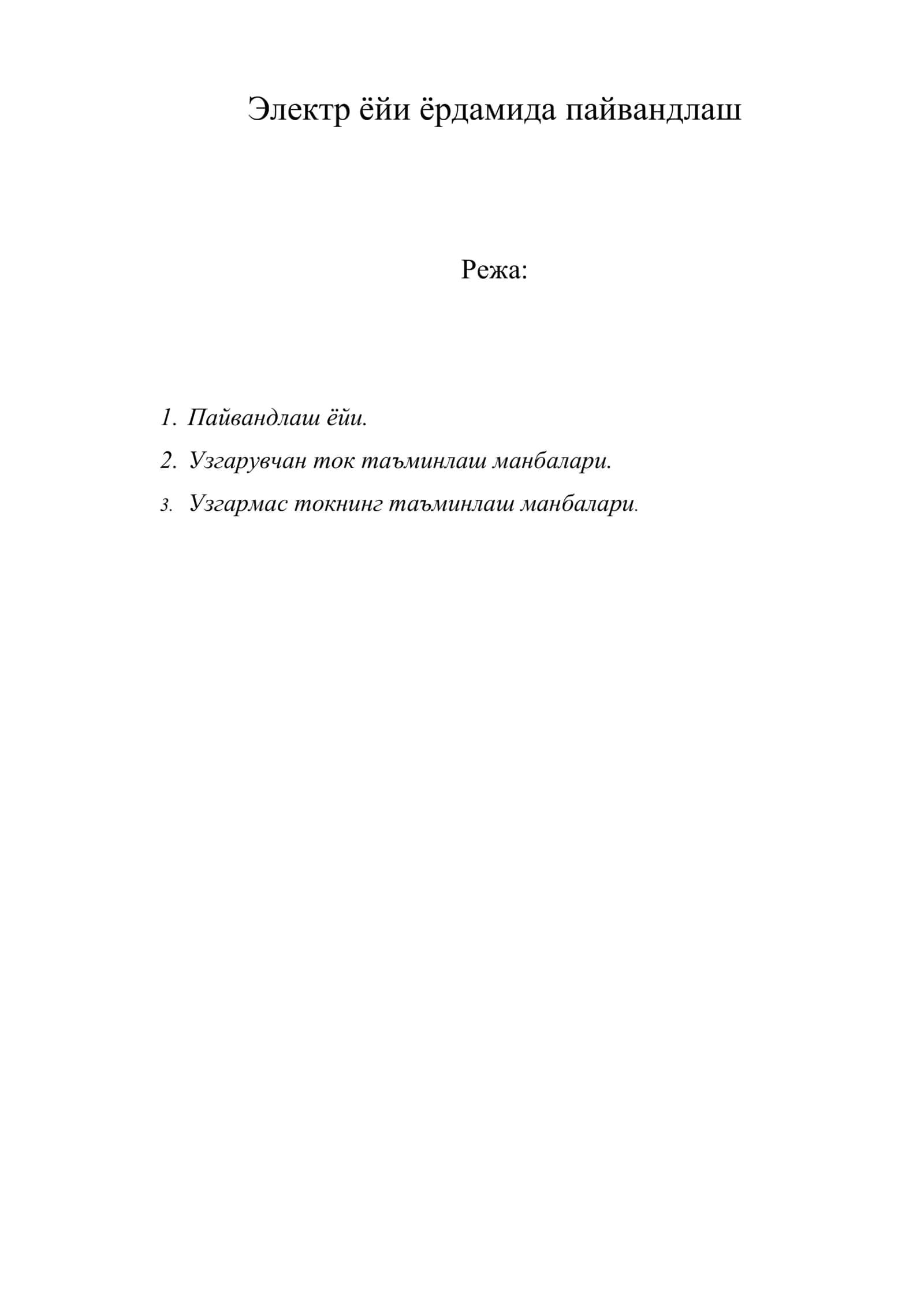 Электр ёйи ёрдамида пайвандлаш

Режа:

1. Пайвандлаш ёйи.
2. Узгарувчан ток таъминлаш манбалари.
3. Узгармас токнинг таъминлаш манбалари.